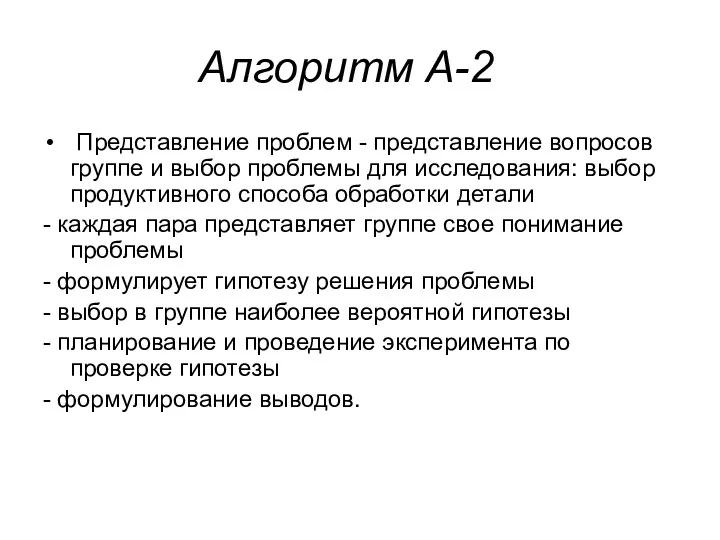 Алгоритм А-2

• Представление проблем - представление вопросов группе и выбор проблемы для исследования: выбор продуктивного способа обработки детали

- каждая пара представляет группе свое понимание проблемы

- формулирует гипотезу решения проблемы

- выбор в группе наиболее вероятной гипотезы

- планирование и проведение эксперимента по проверке гипотезы

- формулирование выводов.